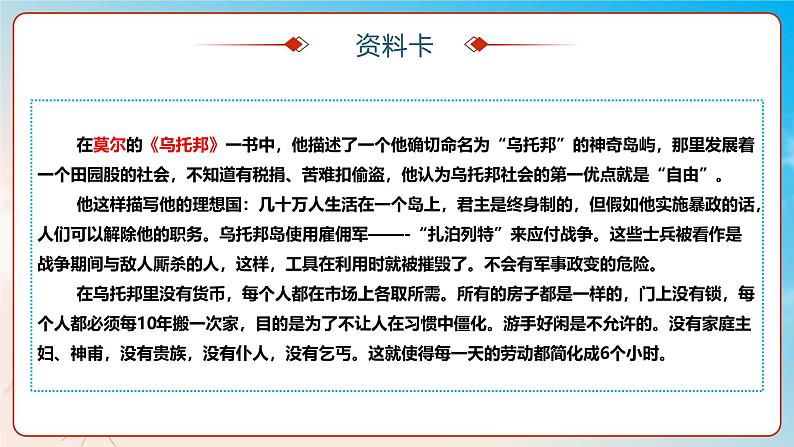 资料卡

在莫尔的《乌托邦》一书中，他描述了一个他确切命名为“乌托邦”的神奇岛屿，那里发展着一个田园股的社会，不知道有税捐、苦难扣偷盗，他认为乌托邦社会的第一优点就是“自由”。

他这样描写他的理想国：几十万人生活在一个岛上，君主是终身制的，但假如他实施暴政的话，人们可以解除他的职务。乌托邦岛使用雇佣军——-“扎泊列特”来应付战争。这些士兵被看作是战争期间与敌人厮杀的人，这样，工具在利用时就被摧毁了。不会有军事政变的危险。

在乌托邦里没有货币，每个人都在市场上各取所需。所有的房子都是一样的，门上没有锁，每个人都必须每10年搬一次家，目的是为了不让人在习惯中僵化。游手好闲是不允许的。没有家庭主妇、神甫，没有贵族，没有仆人，没有乞丐。这就使得每一天的劳动都简化成6个小时。